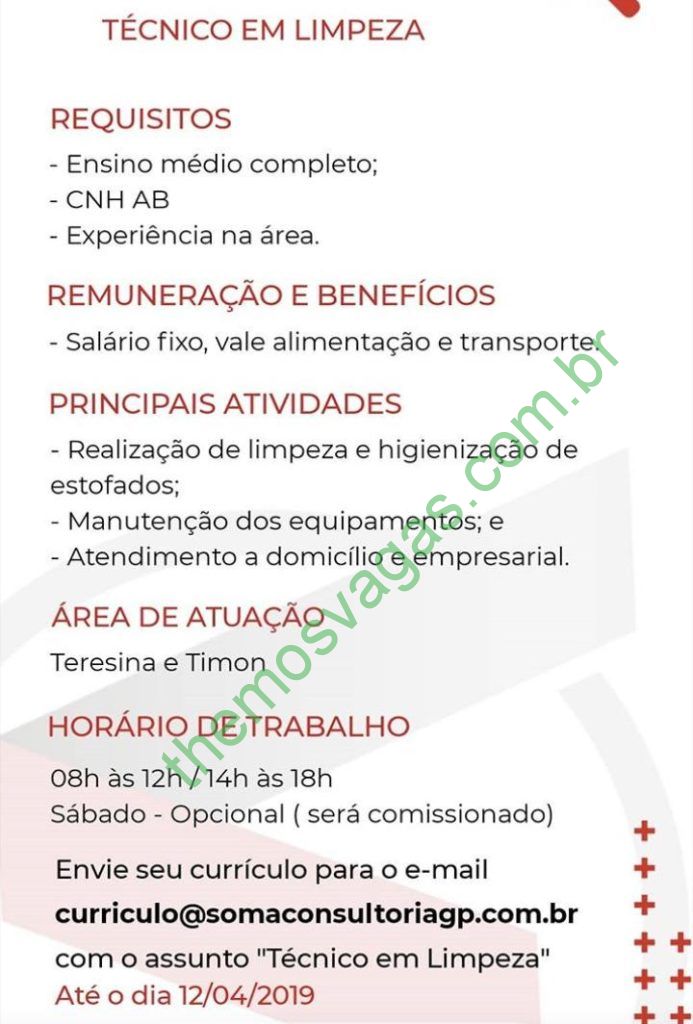 TÉCNICO EM LIMPEZA

REQUISITOS
- Ensino médio completo;
- CNH AB
- Experiência na área.

REMUNERAÇÃO E BENEFÍCIOS
- Salário fixo, vale alimentação e transporte.

PRINCIPAIS ATIVIDADES
- Realização de limpeza e higienização de estofados;
- Manutenção dos equipamentos; e
- Atendimento a domicílio e empresarial.

ÁREA DE ATUAÇÃO
Teresina e Timon

HORÁRIO DE TRABALHO
08h às 12h / 14h às 18h
Sábado - Opcional ( será comissionado)

Envie seu currículo para o e-mail
curriculo@somaconsultoriagp.com.br
com o assunto "Técnico em Limpeza"
Até o dia 12/04/2019

themosvagas.com.br